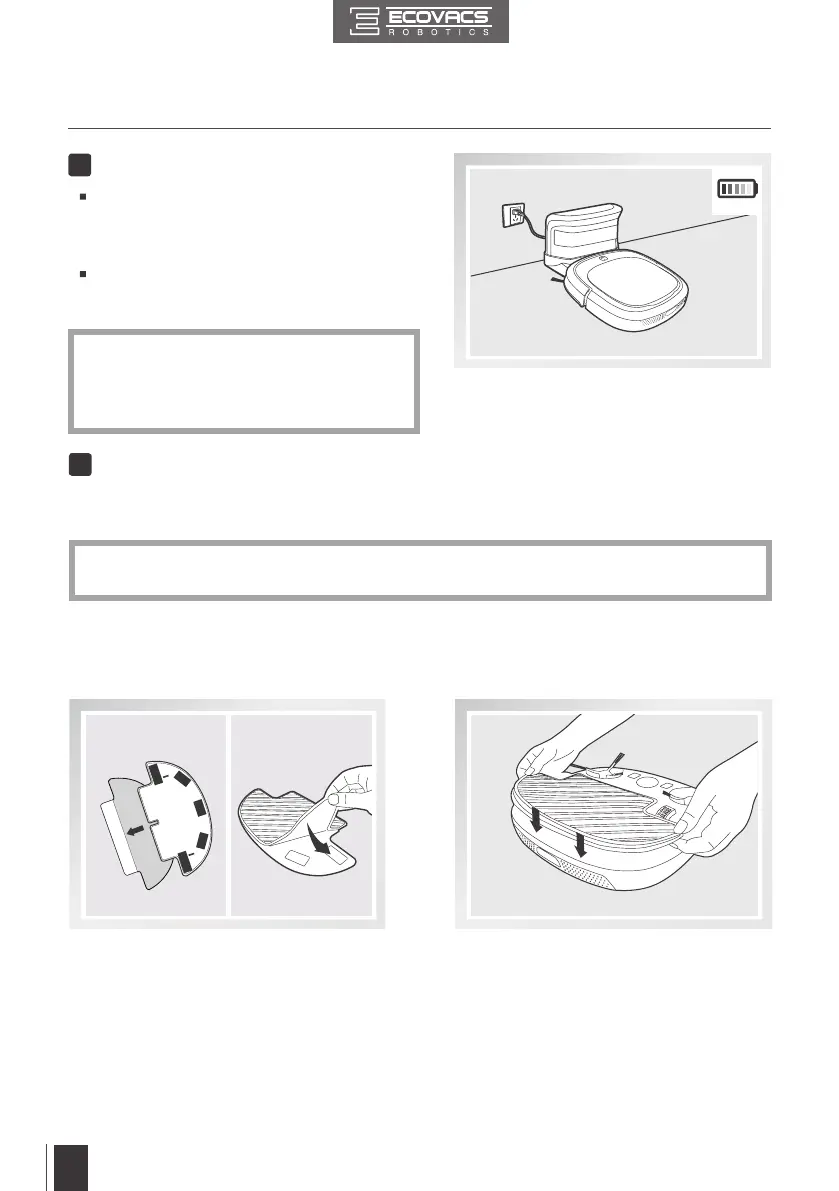 ECOVACS
ROBOTICS